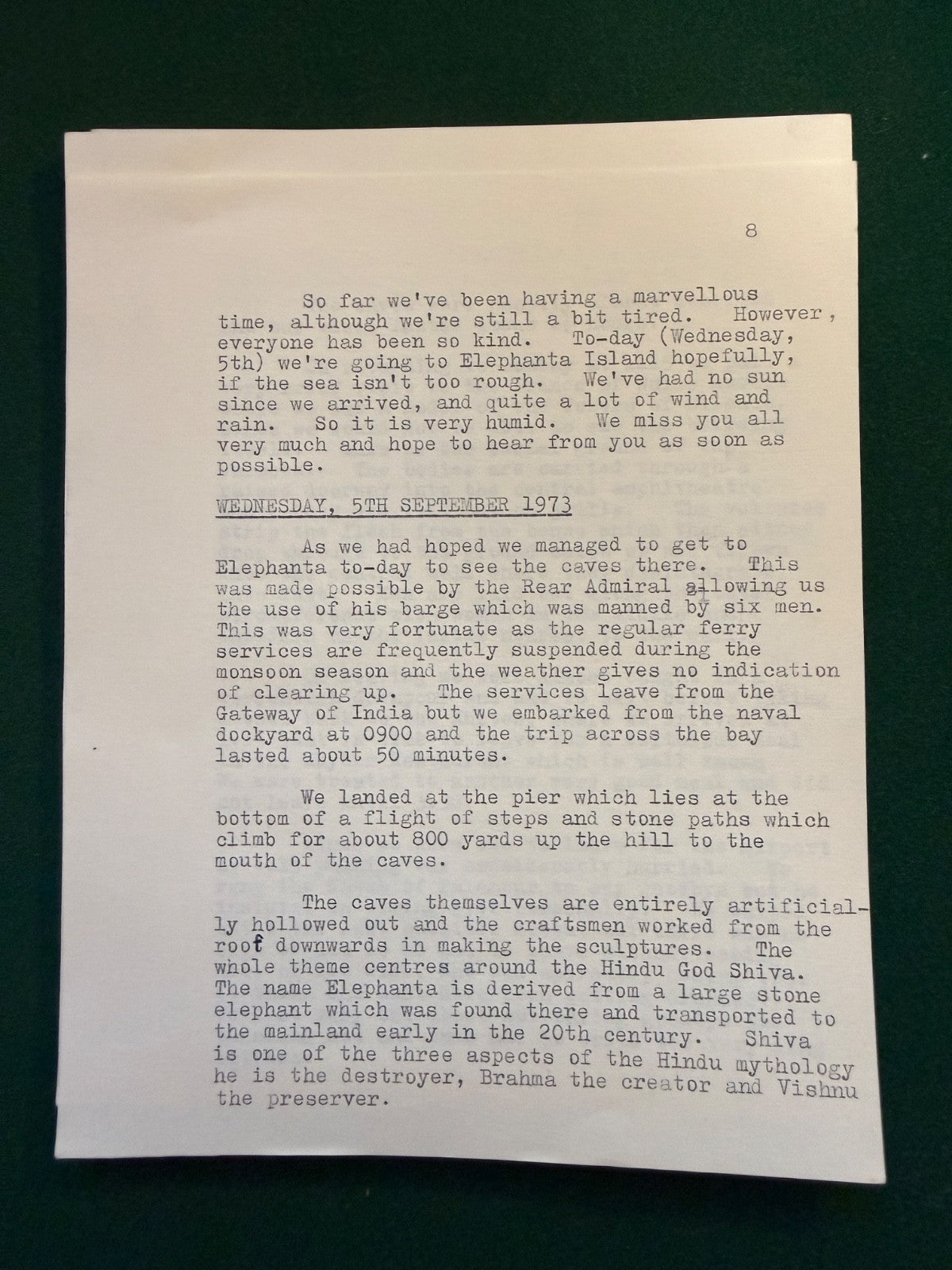 8

So far we've been having a marvellous time, although we're still a bit tired. However, everyone has been so kind. To-day (Wednesday, 5th) we're going to Elephanta Island hopefully, if the sea isn't too rough. We've had no sun since we arrived, and quite a lot of wind and rain. So it is very humid. We miss you all very much and hope to hear from you as soon as possible.

WEDNESDAY, 5TH SEPTEMBER 1973

As we had hoped we managed to get to Elephanta to-day to see the caves there. This was made possible by the Rear Admiral allowing us the use of his barge which was manned by six men. This was very fortunate as the regular ferry services are frequently suspended during the monsoon season and the weather gives no indication of clearing up. The services leave from the Gateway of India but we embarked from the naval dockyard at 0900 and the trip across the bay lasted about 50 minutes.

We landed at the pier which lies at the bottom of a flight of steps and stone paths which climb for about 800 yards up the hill to the mouth of the caves.

The caves themselves are entirely artificially hollowed out and the craftsmen worked from the roof downwards in making the sculptures. The whole theme centres around the Hindu God Shiva. The name Elephanta is derived from a large stone elephant which was found there and transported to the mainland early in the 20th century. Shiva is one of the three aspects of the Hindu mythology he is the destroyer, Brahma the creator and Vishnu the preserver.